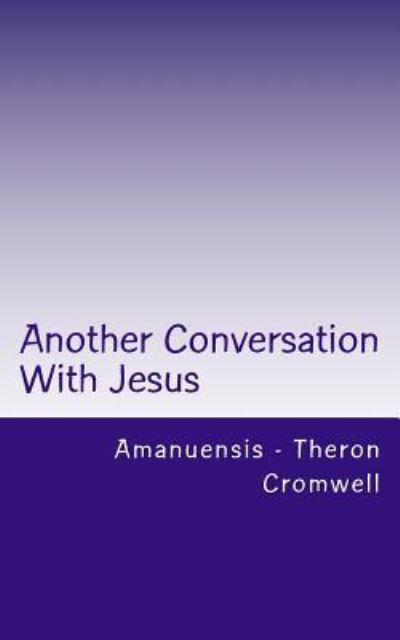 Another Conversation With Jesus

Amanuensis - Theron Cromwell